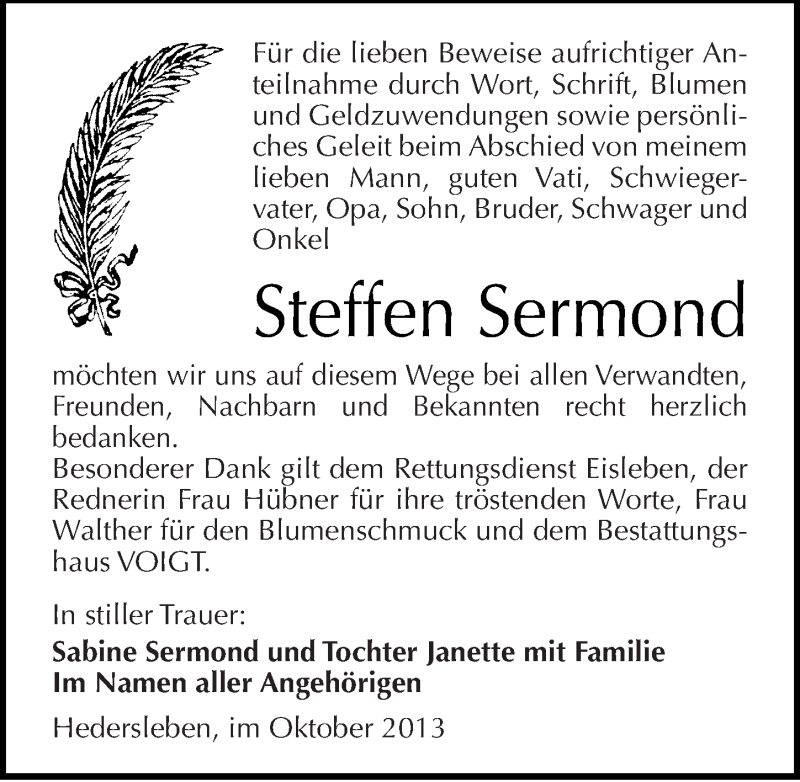 Für die lieben Beweise aufrichtiger Anteilnahme durch Wort, Schrift, Blumen und Geldzuwendungen sowie persönliches Geleit beim Abschied von meinem lieben Mann, guten Vati, Schwiegervater, Opa, Sohn, Bruder, Schwager und Onkel

Steffen Sermond

möchten wir uns auf diesem Wege bei allen Verwandten, Freunden, Nachbarn und Bekannten recht herzlich bedanken.
Besonderer Dank gilt dem Rettungsdienst Eisleben, der Rednerin Frau Hübner für ihre tröstenden Worte, Frau Walther für den Blumenschmuck und dem Bestattungshaus VOIGT.

In stiller Trauer:
Sabine Sermond und Tochter Janette mit Familie
Im Namen aller Angehörigen

Hedersleben, im Oktober 2013